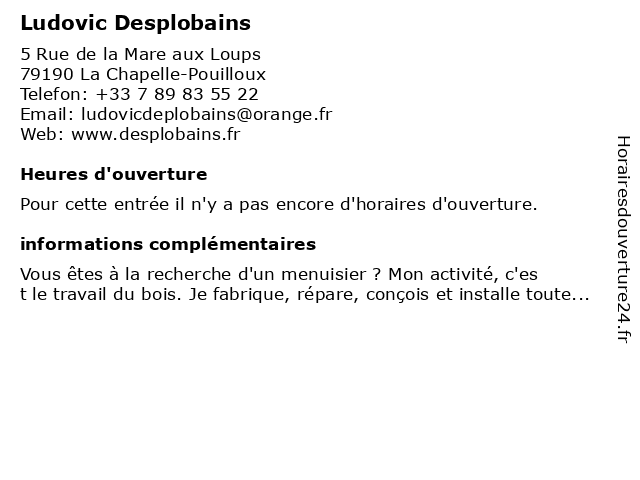 Ludovic Desplobains

5 Rue de la Mare aux Loups
79190 La Chapelle-Pouilloux
Telefon: +33 7 89 83 55 22
Email: ludovicdeplobains@orange.fr
Web: www.desplobains.fr

Heures d'ouverture

Pour cette entrée il n'y a pas encore d'horaires d'ouverture.

informations complémentaires

Vous êtes à la recherche d'un menuisier ? Mon activité, c'es
t le travail du bois. Je fabrique, répare, conçois et installe toute...

Horairesdouverture24.fr